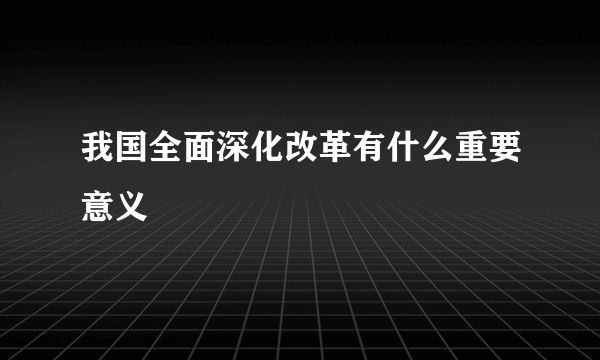 我国全面深化改革有什么重要意义